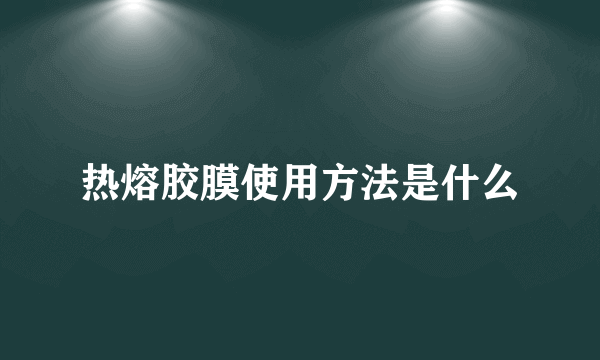 热熔胶膜使用方法是什么